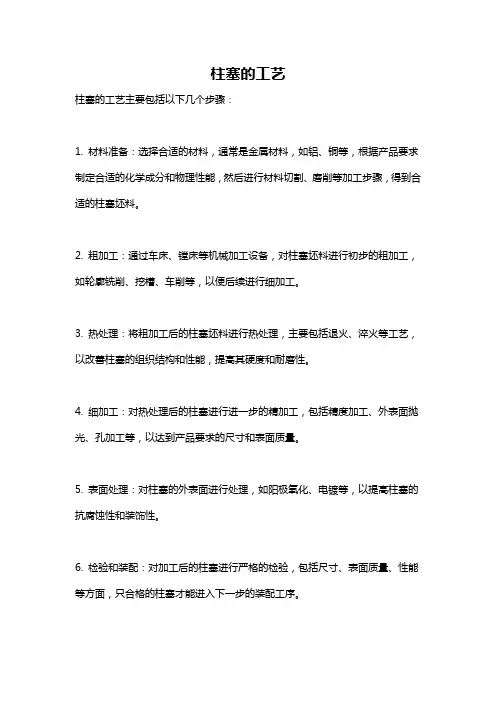 柱塞的工艺

柱塞的工艺主要包括以下几个步骤：

1. 材料准备：选择合适的材料，通常是金属材料，如铝、铜等，根据产品要求制定合适的化学成分和物理性能，然后进行材料切割、磨削等加工步骤，得到合适的柱塞坯料。

2. 粗加工：通过车床、镗床等机械加工设备，对柱塞坯料进行初步的粗加工，如轮廓铣削、挖槽、车削等，以便后续进行细加工。

3. 热处理：将粗加工后的柱塞坯料进行热处理，主要包括退火、淬火等工艺，以改善柱塞的组织结构和性能，提高其硬度和耐磨性。

4. 细加工：对热处理后的柱塞进行进一步的精加工，包括精度加工、外表面抛光、孔加工等，以达到产品要求的尺寸和表面质量。

5. 表面处理：对柱塞的外表面进行处理，如阳极氧化、电镀等，以提高柱塞的抗腐蚀性和装饰性。

6. 检验和装配：对加工后的柱塞进行严格的检验，包括尺寸、表面质量、性能等方面，只合格的柱塞才能进入下一步的装配工序。